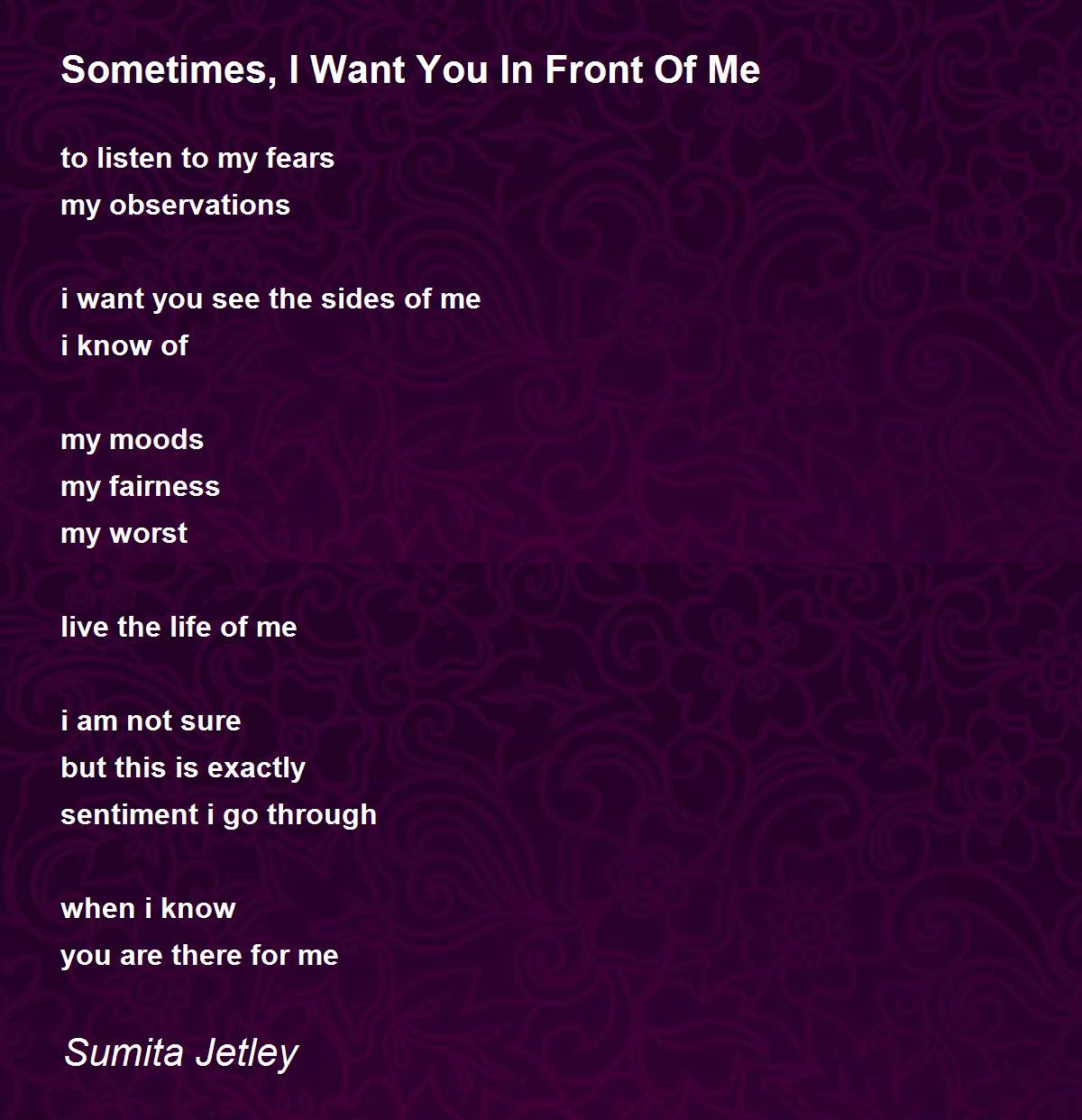 Sometimes, I Want You In Front Of Me

to listen to my fears
my observations

i want you see the sides of me
i know of

my moods
my fairness
my worst

live the life of me

i am not sure
but this is exactly
sentiment i go through

when i know
you are there for me

Sumita Jetley